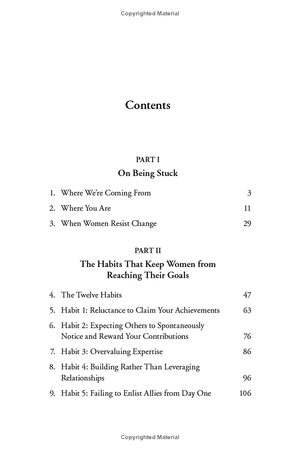 Copyrighted Material

Contents

PART I

On Being Stuck

1. Where We're Coming From 3

2. Where You Are 11

3. When Women Resist Change 29

PART II

The Habits That Keep Women from Reaching Their Goals

4. The Twelve Habits 47

5. Habit 1: Reluctance to Claim Your Achievements 63

6. Habit 2: Expecting Others to Spontaneously Notice and Reward Your Contributions 76

7. Habit 3: Overvaluing Expertise 86

8. Habit 4: Building Rather Than Leveraging Relationships 96

9. Habit 5: Failing to Enlist Allies from Day One 106

Copyrighted Material